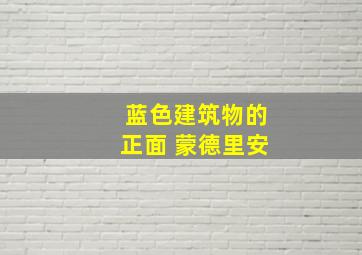 蓝色建筑物的
正面 蒙德里安